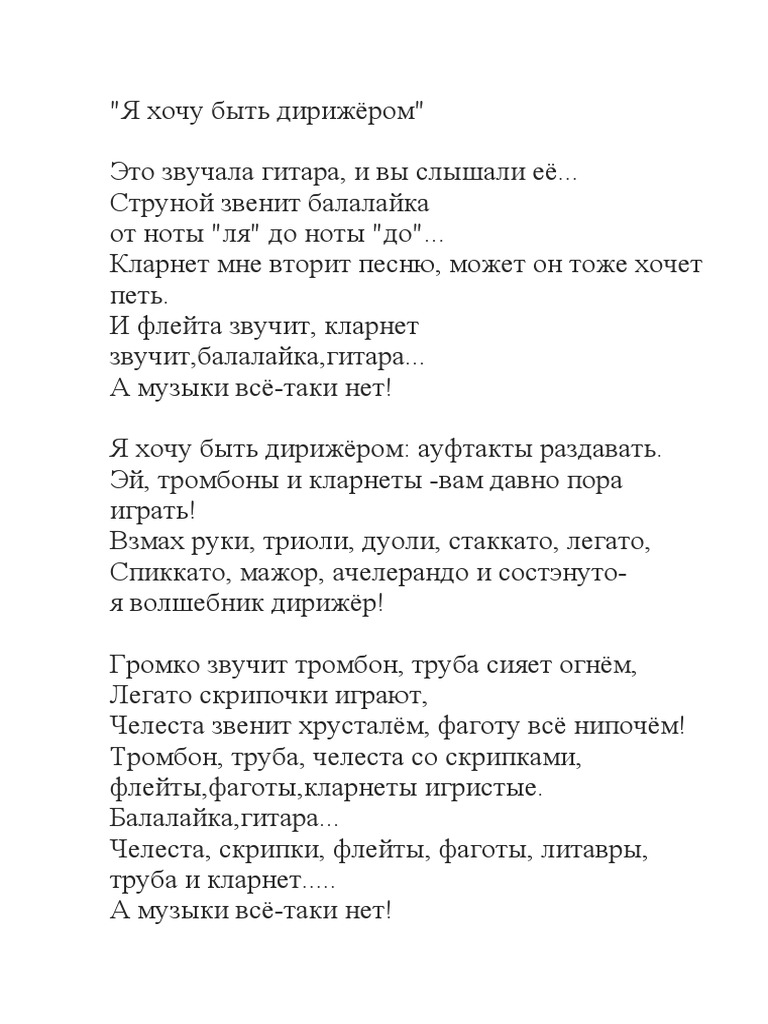 "Я хочу быть дирижёром"

Это звучала гитара, и вы слышали её...
Струной звенит балалайка
от ноты "ля" до ноты "до"...
Кларнет мне вторит песню, может он тоже хочет петь.
И флейта звучит, кларнет
звучит,балалайка,гитара...
А музыки всё-таки нет!

Я хочу быть дирижёром: ауфтакты раздавать.
Эй, тромбоны и кларнеты -вам давно пора играть!
Взмах руки, триоли, дуоли, стаккато, легато,
Спиккато, мажор, ачелерандо и состэнуто-
я волшебник дирижёр!

Громко звучит тромбон, труба сияет огнём,
Легато скрипочки играют,
Челеста звенит хрусталём, фаготу всё нипочём!
Тромбон, труба, челеста со скрипками,
флейты,фаготы,кларнеты игристые.
Балалайка,гитара...
Челеста, скрипки, флейты, фаготы, литавры,
труба и кларнет.....
А музыки всё-таки нет!